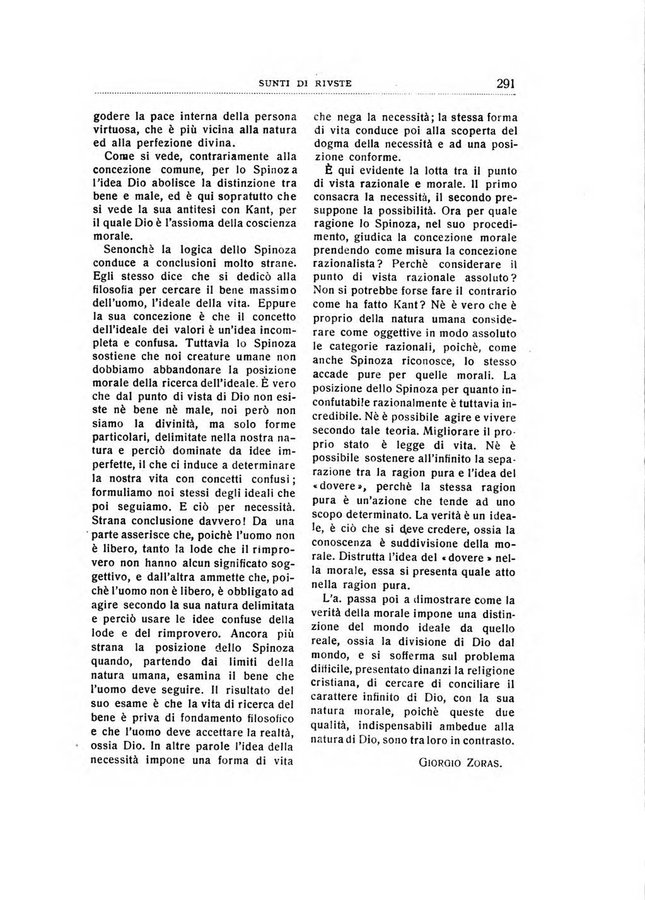 SUNTI DI RIVSTE 291

godere la pace interna della persona virtuosa, che è più vicina alla natura ed alla perfezione divina.

Come si vede, contrariamente alla concezione comune, per lo Spinoza l'idea Dio abolisce la distinzione tra bene e male, ed è qui sopratutto che si vede la sua antitesi con Kant, per il quale Dio è l'assioma della coscienza morale.

Senonchè la logica dello Spinoza conduce a conclusioni molto strane. Egli stesso dice che si dedicò alla filosofia per cercare il bene massimo dell'uomo, l'ideale della vita. Eppure la sua concezione è che il concetto dell'ideale dei valori è un'idea incompleta e confusa. Tuttavia lo Spinoza sostiene che noi creature umane non dobbiamo abbandonare la posizione morale della ricerca dell'ideale. È vero che dal punto di vista di Dio non esiste nè bene nè male, noi però non siamo la divinità, ma solo forme particolari, delimitate nella nostra natura e perciò dominate da idee imperfette, il che ci induce a determinare la nostra vita con concetti confusi; formuliamo noi stessi degli ideali che poi seguiamo. E ciò per necessità. Strana conclusione davvero! Da una parte asserisce che, poichè l'uomo non è libero, tanto la lode che il rimprovero non hanno alcun significato soggettivo, e dall'altra ammette che, poichè l'uomo non è libero, è obbligato ad agire secondo la sua natura delimitata e perciò usare le idee confuse della lode e del rimprovero. Ancora più strana la posizione dello Spinoza quando, partendo dai limiti della natura umana, esamina il bene che l'uomo deve seguire. Il risultato del suo esame è che la vita di ricerca del bene è priva di fondamento filosofico e che l'uomo deve accettare la realtà, ossia Dio. In altre parole l'idea della necessità impone una forma di vita che nega la necessità; la stessa forma di vita conduce poi alla scoperta del dogma della necessità e ad una posizione conforme.

È qui evidente la lotta tra il punto di vista razionale e morale. Il primo consacra la necessità, il secondo presuppone la possibilità. Ora per quale ragione lo Spinoza, nel suo procedimento, giudica la concezione morale prendendo come misura la concezione razionalista? Perchè considerare il punto di vista razionale assoluto? Non si potrebbe forse fare il contrario come ha fatto Kant? Nè è vero che è proprio della natura umana considerare come oggettive in modo assoluto le categorie razionali, poichè, come anche Spinoza riconosce, lo stesso accade pure per quelle morali. La posizione dello Spinoza per quanto inconfutabile razionalmente è tuttavia incredibile. Nè è possibile agire e vivere secondo tale teoria. Migliorare il proprio stato è legge di vita. Nè è possibile sostenere all'infinito la separazione tra la ragion pura e l'idea del «dovere», perchè la stessa ragion pura è un'azione che tende ad uno scopo determinato. La verità è un ideale, è ciò che si deve credere, ossia la conoscenza è suddivisione della morale. Distrutta l'idea del «dovere» nella morale, essa si presenta quale atto nella ragion pura.

L'a. passa poi a dimostrare come la verità della morale impone una distinzione del mondo ideale da quello reale, ossia la divisione di Dio dal mondo, e si sofferma sul problema difficile, presentato dinanzi la religione cristiana, di cercare di conciliare il carattere infinito di Dio, con la sua natura morale, poichè queste due qualità, indispensabili ambedue alla natura di Dio, sono tra loro in contrasto.

GIORGIO ZORAS.